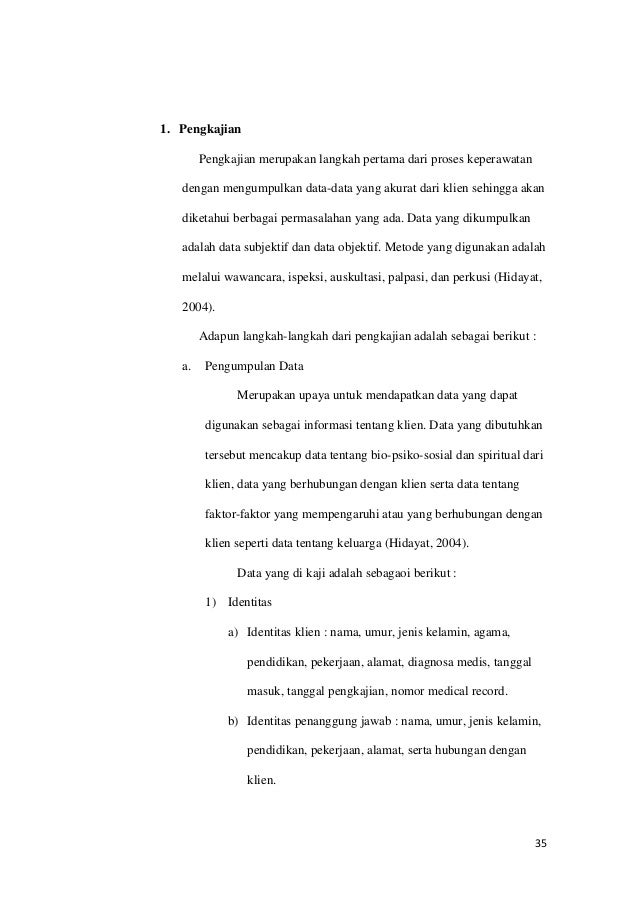 1. Pengkajian

Pengkajian merupakan langkah pertama dari proses keperawatan dengan mengumpulkan data-data yang akurat dari klien sehingga akan diketahui berbagai permasalahan yang ada. Data yang dikumpulkan adalah data subjektif dan data objektif. Metode yang digunakan adalah melalui wawancara, ispeksi, auskultasi, palpasi, dan perkusi (Hidayat, 2004).

Adapun langkah-langkah dari pengkajian adalah sebagai berikut :

a. Pengumpulan Data

Merupakan upaya untuk mendapatkan data yang dapat digunakan sebagai informasi tentang klien. Data yang dibutuhkan tersebut mencakup data tentang bio-psiko-sosial dan spiritual dari klien, data yang berhubungan dengan klien serta data tentang faktor-faktor yang mempengaruhi atau yang berhubungan dengan klien seperti data tentang keluarga (Hidayat, 2004).

Data yang di kaji adalah sebagaoi berikut :

1) Identitas

a) Identitas klien : nama, umur, jenis kelamin, agama, pendidikan, pekerjaan, alamat, diagnosa medis, tanggal masuk, tanggal pengkajian, nomor medical record.

b) Identitas penanggung jawab : nama, umur, jenis kelamin, pendidikan, pekerjaan, alamat, serta hubungan dengan klien.

35